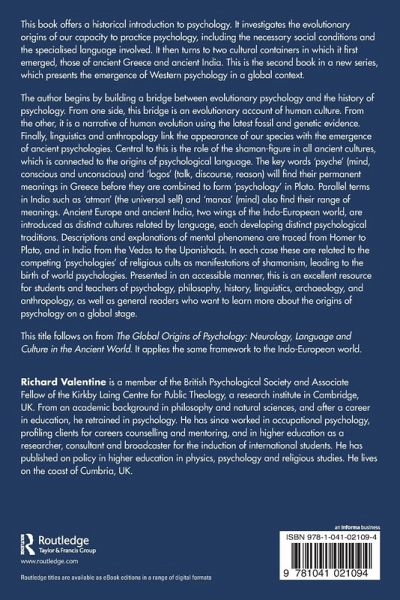 This book offers a historical introduction to psychology. It investigates the evolutionary origins of our capacity to practice psychology, including the necessary social conditions and the specialised language involved. It then turns to two cultural containers in which it first emerged, those of ancient Greece and ancient India. This is the second book in a new series, which presents the emergence of Western psychology in a global context.

The author begins by building a bridge between evolutionary psychology and the history of psychology. From one side, this bridge is an evolutionary account of human culture. From the other, it is a narrative of human evolution using the latest fossil and genetic evidence. Finally, linguistics and anthropology link the appearance of our species with the emergence of ancient psychologies. Central to this is the role of the shaman-figure in all ancient cultures, which is connected to the origins of psychological language. The key words 'psyche' (mind, conscious and unconscious) and 'logos' (talk, discourse, reason) will find their permanent meanings in Greece before they are combined to form 'psychology' in Plato. Parallel terms in India such as 'atman' (the universal self) and 'manas' (mind) also find their range of meanings. Ancient Europe and ancient India, two wings of the Indo-European world, are introduced as distinct cultures related by language, each developing distinct psychological traditions. Descriptions and explanations of mental phenomena are traced from Homer to Plato, and in India from the Vedas to the Upanishads. In each case these are related to the competing 'psychologies' of religious cults as manifestations of shamanism, leading to the birth of world psychologies. Presented in an accessible manner, this is an excellent resource for students and teachers of psychology, philosophy, history, linguistics, archaeology, and anthropology, as well as general readers who want to learn more about the origins of psychology on a global stage.

This title follows on from The Global Origins of Psychology: Neurology, Language and Culture in the Ancient World. It applies the same framework to the Indo-European world.

Richard Valentine is a member of the British Psychological Society and Associate Fellow of the Kirkby Laing Centre for Public Theology, a research institute in Cambridge, UK. From an academic background in philosophy and natural sciences, and after a career in education, he retrained in psychology. He has since worked in occupational psychology, profiling clients for careers counselling and mentoring, and in higher education as a researcher, consultant and broadcaster for the induction of international students. He has published on policy in higher education in physics, psychology and religious studies. He lives on the coast of Cumbria, UK.

Routledge
Taylor & Francis Group
www.routledge.com

Routledge titles are available as eBook editions in a range of digital formats

an informa business

ISBN 978-1-041-02109-4

9 781041 021094